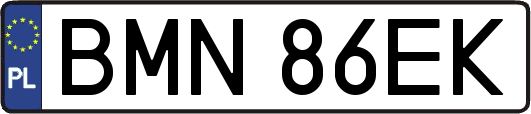 PL
BMN 86EK